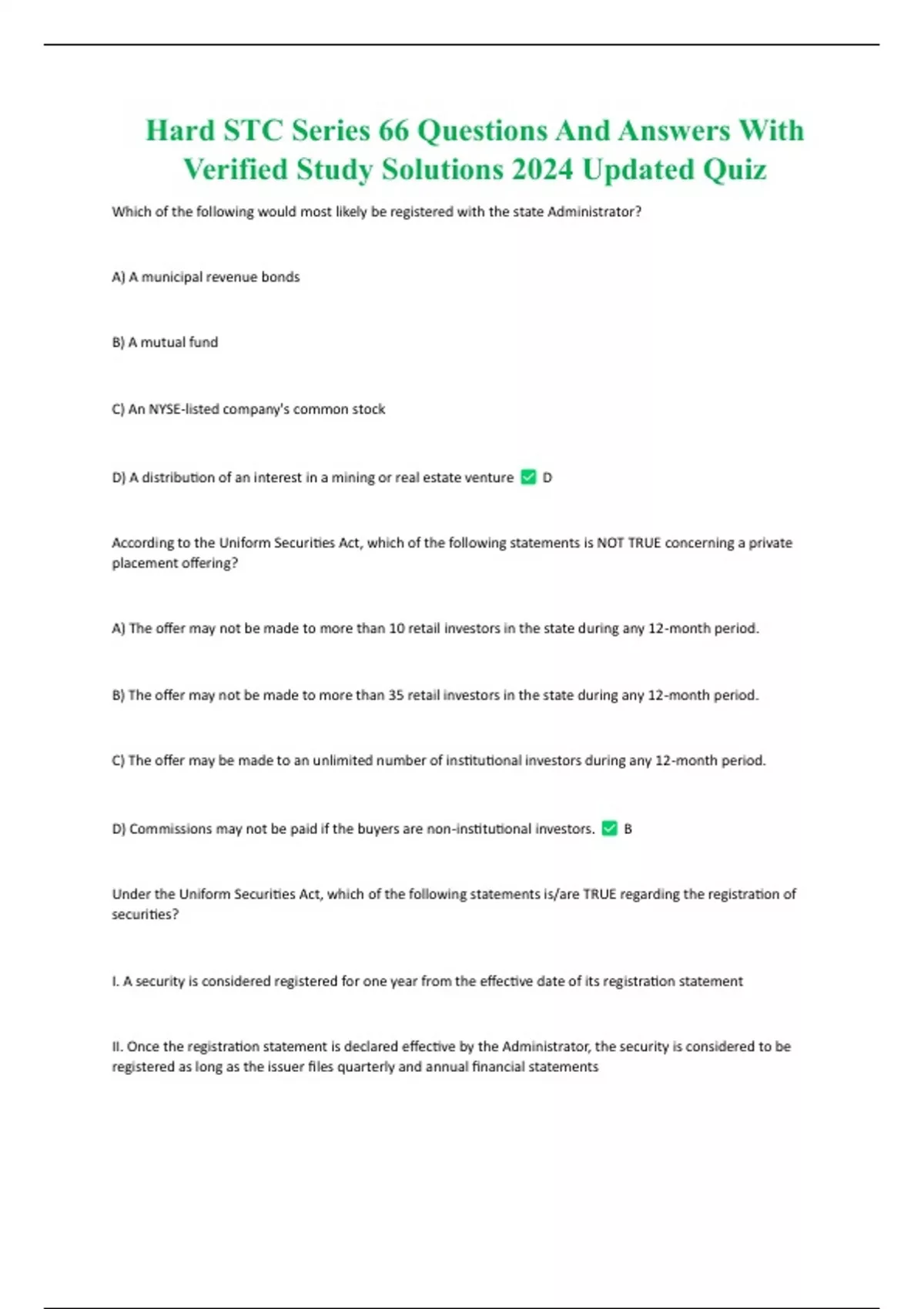 Hard STC Series 66 Questions And Answers With Verified Study Solutions 2024 Updated Quiz

Which of the following would most likely be registered with the state Administrator?

A) A municipal revenue bonds

B) A mutual fund

C) An NYSE-listed company's common stock

D) A distribution of an interest in a mining or real estate venture ✅ D

According to the Uniform Securities Act, which of the following statements is NOT TRUE concerning a private placement offering?

A) The offer may not be made to more than 10 retail investors in the state during any 12-month period.

B) The offer may not be made to more than 35 retail investors in the state during any 12-month period.

C) The offer may be made to an unlimited number of institutional investors during any 12-month period.

D) Commissions may not be paid if the buyers are non-institutional investors. ✅ B

Under the Uniform Securities Act, which of the following statements is/are TRUE regarding the registration of securities?

I. A security is considered registered for one year from the effective date of its registration statement

II. Once the registration statement is declared effective by the Administrator, the security is considered to be registered as long as the issuer files quarterly and annual financial statements